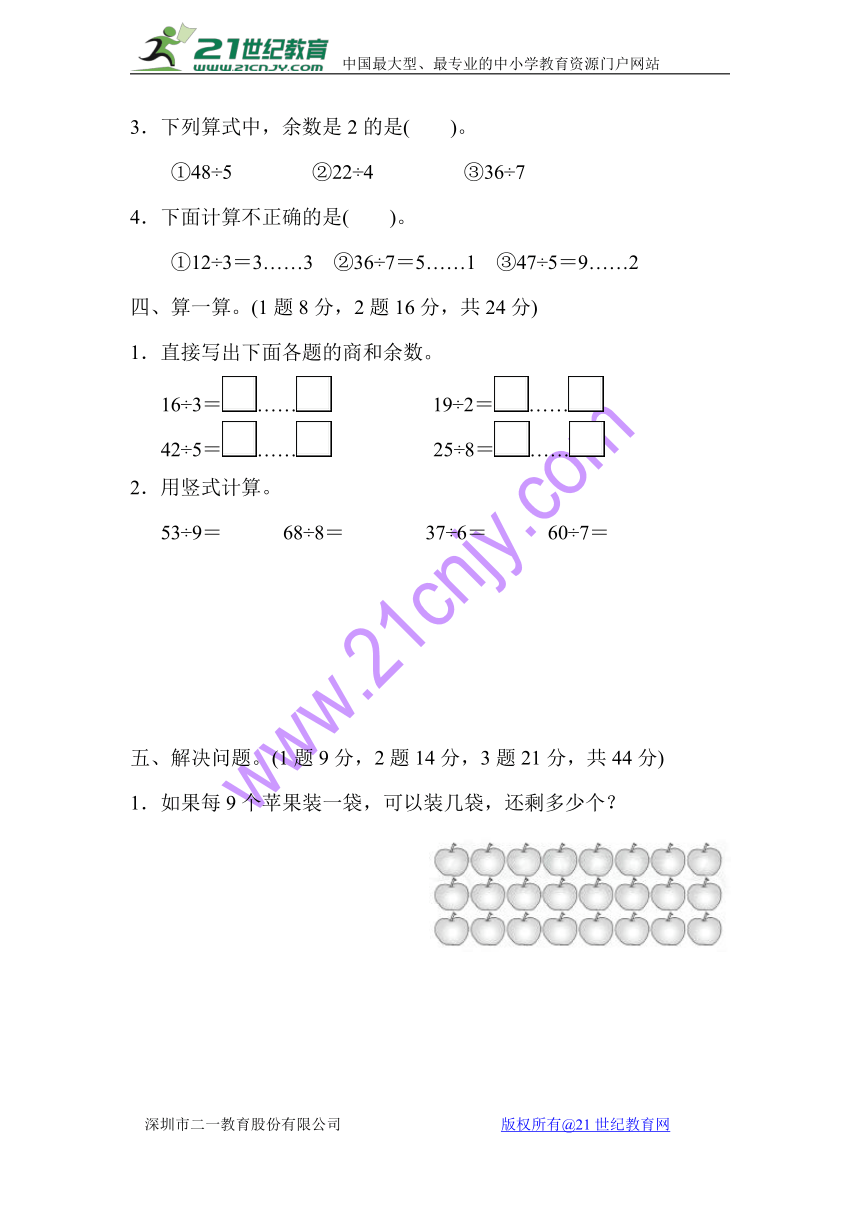 21世纪教育 www.21cnjy.com 中国最大型、最专业的中小学教育资源门户网站

3．下列算式中，余数是 2 的是(　　)。

①48÷5　　②22÷4　　③36÷7

4．下面计算不正确的是(　　)。

①12÷3＝3……3　②36÷7＝5……1　③47÷5＝9……2

四、算一算。(1 题 8 分，2 题 16 分，共 24 分)

1．直接写出下面各题的商和余数。

16÷3＝□……□　　19÷2＝□……□

42÷5＝□……□　　25÷8＝□……□

2．用竖式计算。

53÷9＝　　68÷8＝　　37÷6＝　　60÷7＝

www.21cnjy.com

五、解决问题。(1 题 9 分，2 题 14 分，3 题 21 分，共 44 分)

1．如果每 9 个苹果装一袋，可以装几袋，还剩多少个？

深圳市二一教育股份有限公司　　版权所有@21 世纪教育网